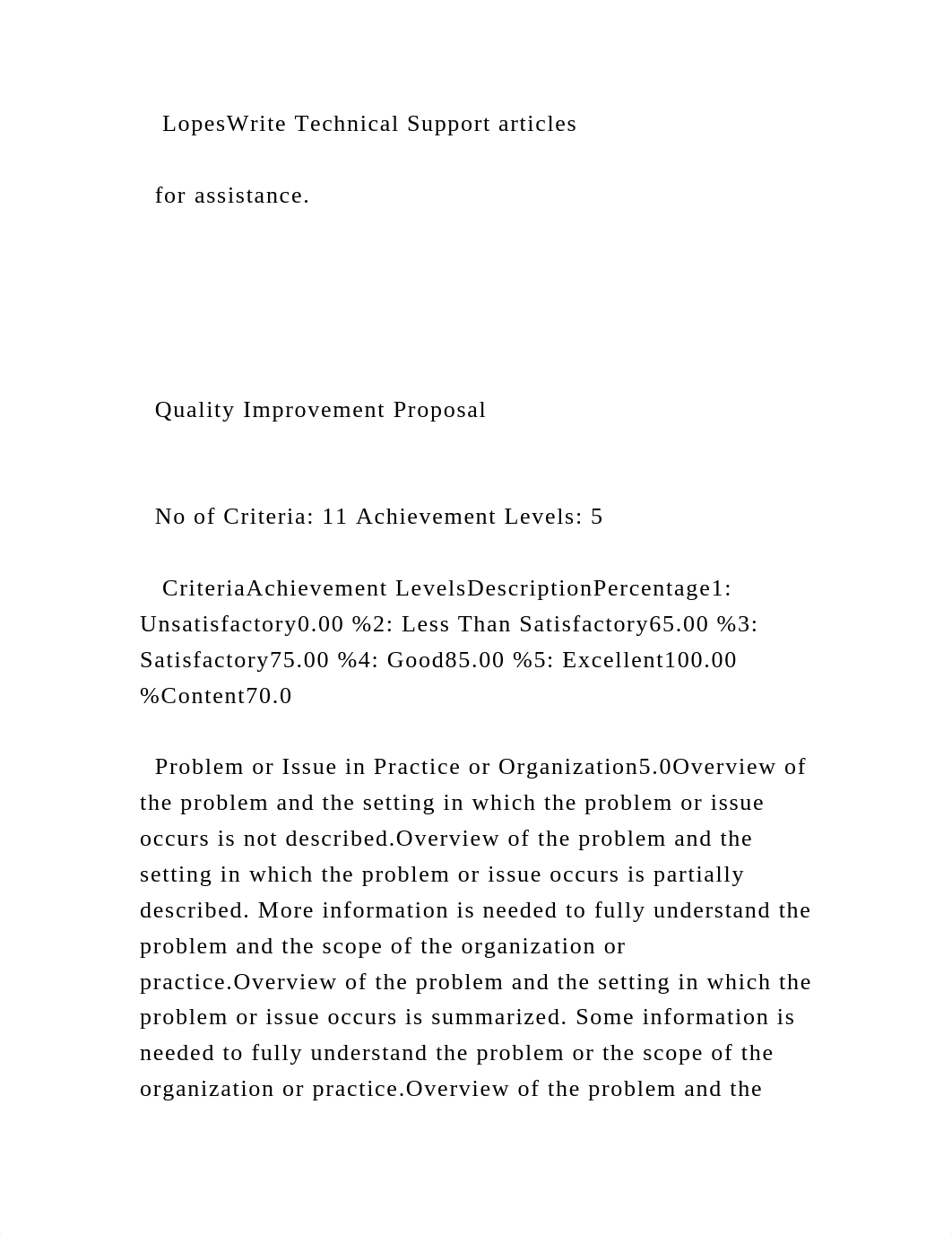 LopesWrite Technical Support articles

for assistance.

Quality Improvement Proposal

No of Criteria: 11 Achievement Levels: 5

CriteriaAchievement LevelsDescriptionPercentage1: Unsatisfactory0.00 %2: Less Than Satisfactory65.00 %3: Satisfactory75.00 %4: Good85.00 %5: Excellent100.00 %Content70.0

Problem or Issue in Practice or Organization5.0Overview of the problem and the setting in which the problem or issue occurs is not described.Overview of the problem and the setting in which the problem or issue occurs is partially described. More information is needed to fully understand the problem and the scope of the organization or practice.Overview of the problem and the setting in which the problem or issue occurs is summarized. Some information is needed to fully understand the problem or the scope of the organization or practice.Overview of the problem and the